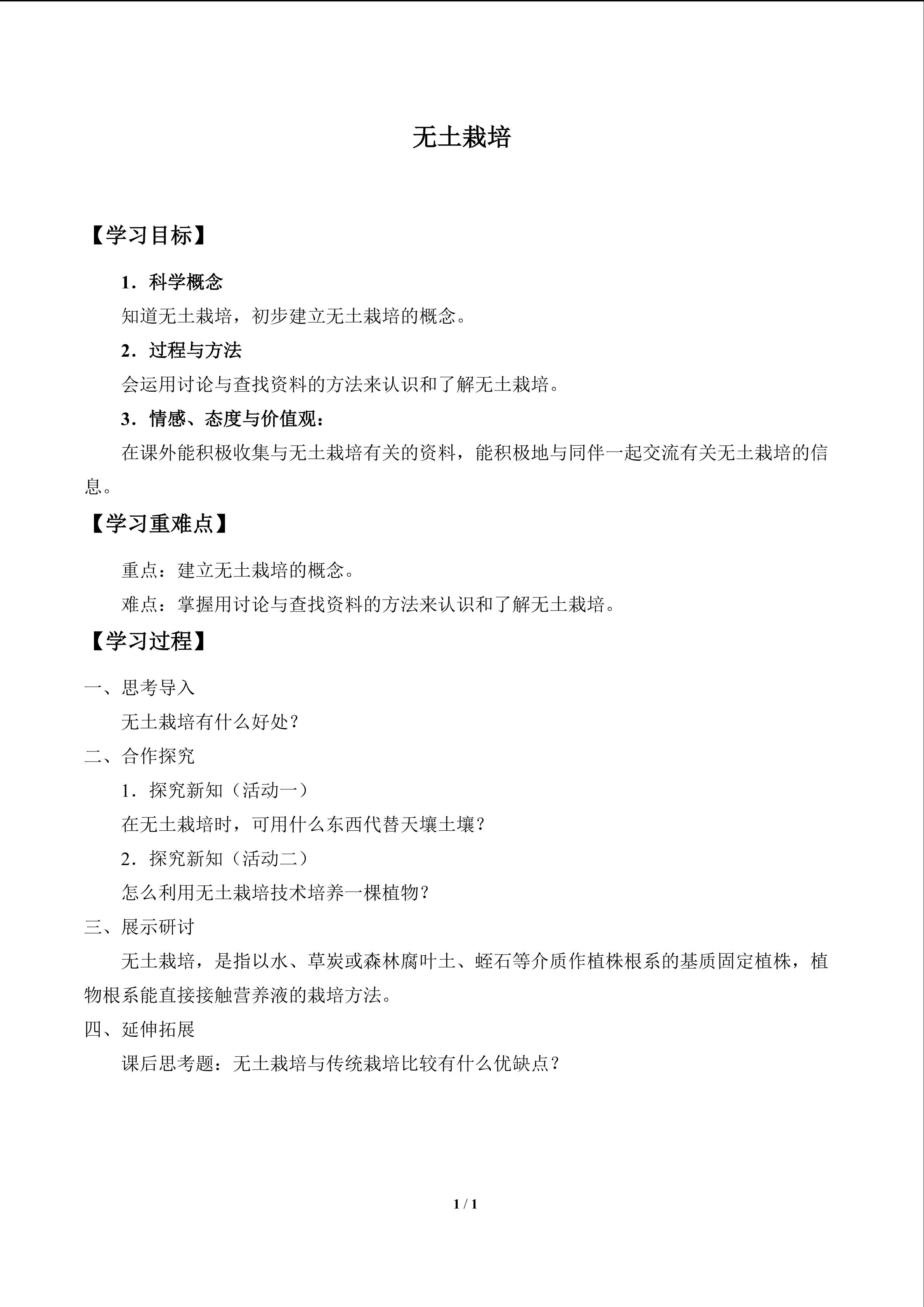 无土栽培

【学习目标】

1．科学概念

知道无土栽培，初步建立无土栽培的概念。

2．过程与方法

会运用讨论与查找资料的方法来认识和了解无土栽培。

3．情感、态度与价值观：

在课外能积极收集与无土栽培有关的资料，能积极地与同伴一起交流有关无土栽培的信息。

【学习重难点】

重点：建立无土栽培的概念。

难点：掌握用讨论与查找资料的方法来认识和了解无土栽培。

【学习过程】

一、思考导入

无土栽培有什么好处？

二、合作探究

1．探究新知（活动一）

在无土栽培时，可用什么东西代替天壤土壤？

2．探究新知（活动二）

怎么利用无土栽培技术培养一棵植物？

三、展示研讨

无土栽培，是指以水、草炭或森林腐叶土、蛭石等介质作植株根系的基质固定植株，植物根系能直接接触营养液的栽培方法。

四、延伸拓展

课后思考题：无土栽培与传统栽培比较有什么优缺点？

1 / 1